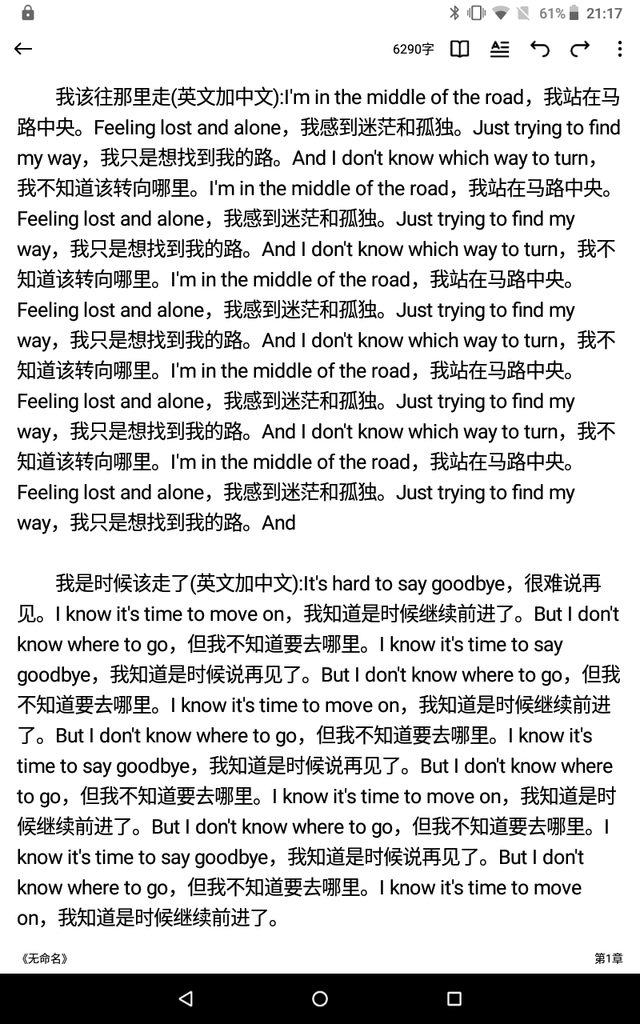 61% 21:17

6290字

我该往那里走(英文加中文):I'm in the middle of the road，我站在马路中央。Feeling lost and alone，我感到迷茫和孤独。Just trying to find my way，我只是想找到我的路。And I don't know which way to turn，我不知道该转向哪里。I'm in the middle of the road，我站在马路中央。Feeling lost and alone，我感到迷茫和孤独。Just trying to find my way，我只是想找到我的路。And I don't know which way to turn，我不知道该转向哪里。I'm in the middle of the road，我站在马路中央。Feeling lost and alone，我感到迷茫和孤独。Just trying to find my way，我只是想找到我的路。And I don't know which way to turn，我不知道该转向哪里。I'm in the middle of the road，我站在马路中央。Feeling lost and alone，我感到迷茫和孤独。Just trying to find my way，我只是想找到我的路。And I don't know which way to turn，我不知道该转向哪里。I'm in the middle of the road，我站在马路中央。Feeling lost and alone，我感到迷茫和孤独。Just trying to find my way，我只是想找到我的路。And

我是时候该走了(英文加中文):It's hard to say goodbye，很难说再见。I know it's time to move on，我知道是时候继续前进了。But I don't know where to go，但我不知道要去哪里。I know it's time to say goodbye，我知道是时候说再见了。But I don't know where to go，但我不知道要去哪里。I know it's time to move on，我知道是时候继续前进了。But I don't know where to go，但我不知道要去哪里。I know it's time to say goodbye，我知道是时候说再见了。But I don't know where to go，但我不知道要去哪里。I know it's time to move on，我知道是时候继续前进了。But I don't know where to go，但我不知道要去哪里。I know it's time to say goodbye，我知道是时候说再见了。But I don't know where to go，但我不知道要去哪里。I know it's time to move on，我知道是时候继续前进了。

《无命名》

第1章